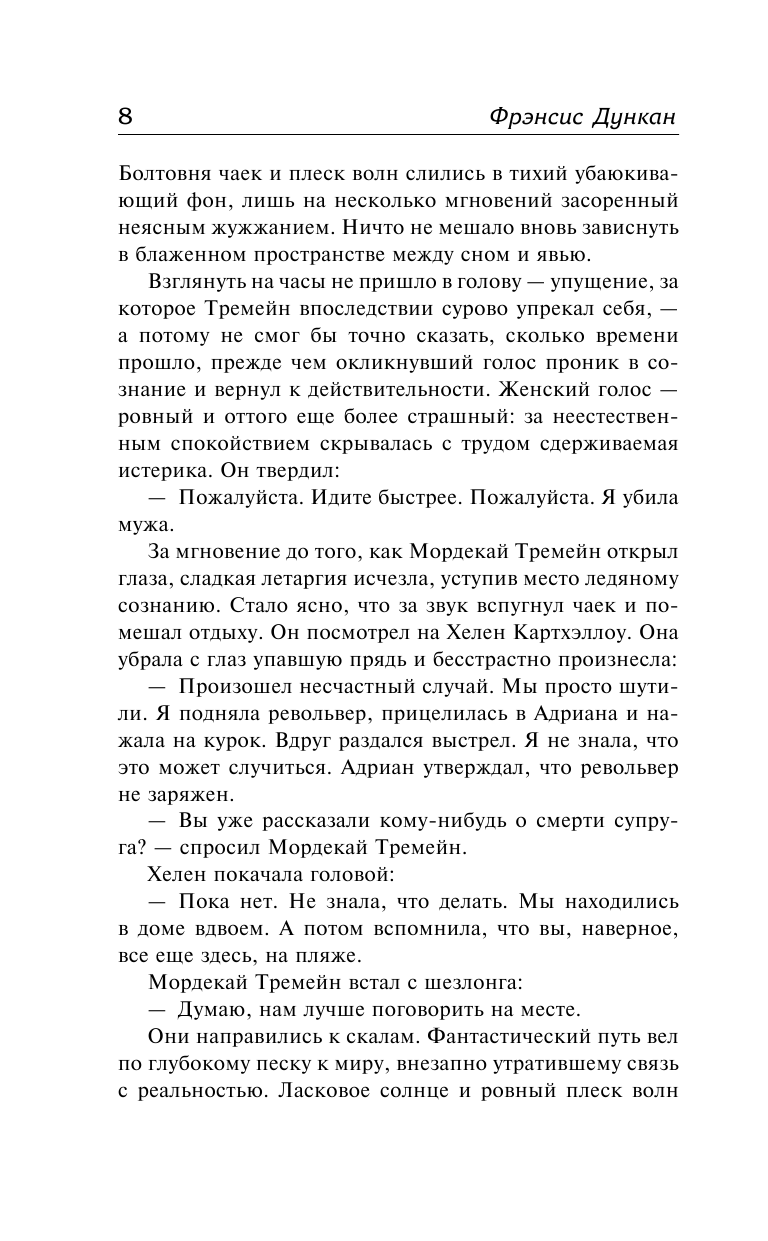 8 Фрэнсис Дункан

Болтовня чаек и плеск волн слились в тихий убаюкивающий фон, лишь на несколько мгновений засоренный неясным жужжанием. Ничто не мешало вновь зависнуть в блаженном пространстве между сном и явью.

Взглянуть на часы не пришло в голову — упущение, за которое Тремейн впоследствии сурово упрекал себя, — а потому не смог бы точно сказать, сколько времени прошло, прежде чем окликнувший голос проник в сознание и вернул к действительности. Женский голос — ровный и оттого еще более страшный: за неестественным спокойствием скрывалась с трудом сдерживаемая истерика. Он твердил:

— Пожалуйста. Идите быстрее. Пожалуйста. Я убила мужа.

За мгновение до того, как Мордекай Тремейн открыл глаза, сладкая летаргия исчезла, уступив место ледяному сознанию. Стало ясно, что за звук вспугнул чаек и помешал отдыху. Он посмотрел на Хелен Картхэллоу. Она убрала с глаз упавшую прядь и бесстрастно произнесла:

— Произошел несчастный случай. Мы просто шутили. Я подняла револьвер, прицелилась в Адриана и нажала на курок. Вдруг раздался выстрел. Я не знала, что это может случиться. Адриан утверждал, что револьвер не заряжен.

— Вы уже рассказали кому-нибудь о смерти супруга? — спросил Мордекай Тремейн.

Хелен покачала головой:

— Пока нет. Не знала, что делать. Мы находились в доме вдвоем. А потом вспомнила, что вы, наверное, все еще здесь, на пляже.

Мордекай Тремейн встал с шезлонга:

— Думаю, нам лучше поговорить на месте.

Они направились к скалам. Фантастический путь вел по глубокому песку к миру, внезапно утратившему связь с реальностью. Ласковое солнце и ровный плеск волн